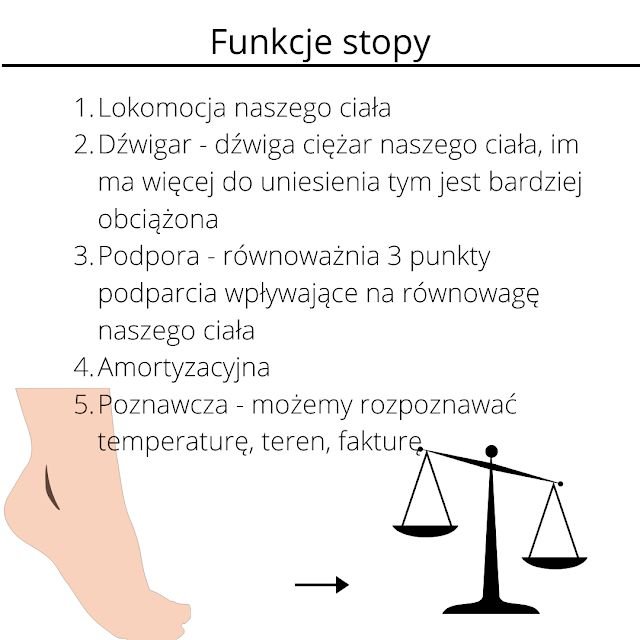 Funkcje stopy

1. Lokomocja naszego ciała
2. Dźwigar - dźwiga ciężar naszego ciała, im ma więcej do uniesienia tym jest bardziej obciążona
3. Podpora - równoważnia 3 punkty podparcia wpływające na równowagę naszego ciała
4. Amortyzacyjna
5. Poznawcza - możemy rozpoznawać temperaturę, teren, fakturę